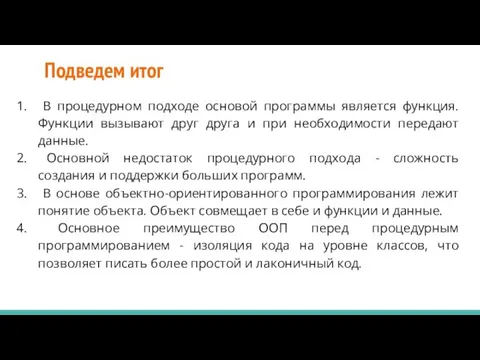 Подведем итог

1. В процедурном подходе основой программы является функция. Функции вызывают друг друга и при необходимости передают данные.
2. Основной недостаток процедурного подхода - сложность создания и поддержки больших программ.
3. В основе объектно-ориентированного программирования лежит понятие объекта. Объект совмещает в себе и функции и данные.
4. Основное преимущество ООП перед процедурным программированием - изоляция кода на уровне классов, что позволяет писать более простой и лаконичный код.